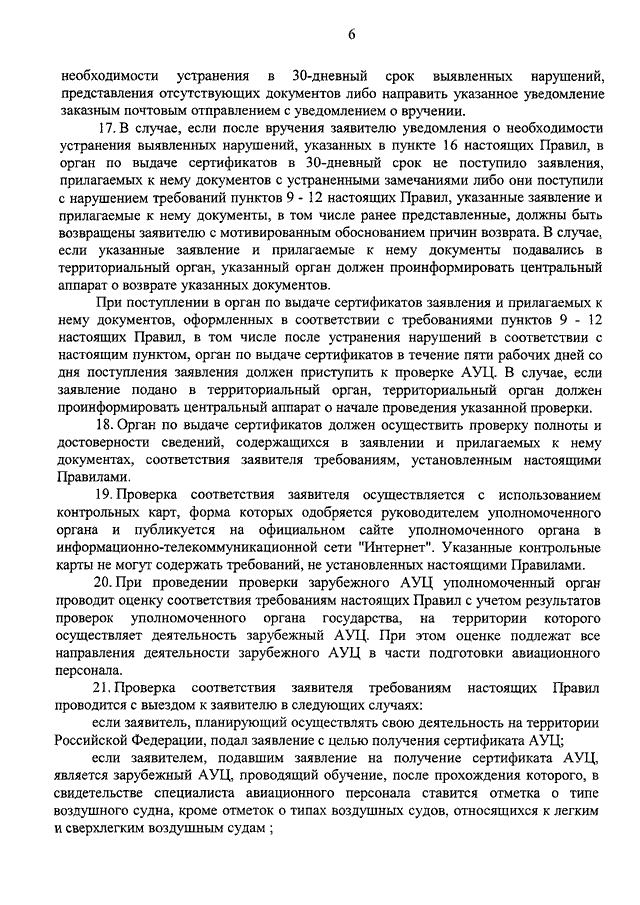 6

необходимости устранения в 30-дневный срок выявленных нарушений, представления отсутствующих документов либо направить указанное уведомление заказным почтовым отправлением с уведомлением о вручении.

17. В случае, если после вручения заявителю уведомления о необходимости устранения выявленных нарушений, указанных в пункте 16 настоящих Правил, в орган по выдаче сертификатов в 30-дневный срок не поступило заявления, прилагаемых к нему документов с устраненными замечаниями либо они поступили с нарушением требований пунктов 9 - 12 настоящих Правил, указанные заявление и прилагаемые к нему документы, в том числе ранее представленные, должны быть возвращены заявителю с мотивированным обоснованием причин возврата. В случае, если указанные заявление и прилагаемые к нему документы подавались в территориальный орган, указанный орган должен проинформировать центральный аппарат о возврате указанных документов.

При поступлении в орган по выдаче сертификатов заявления и прилагаемых к нему документов, оформленных в соответствии с требованиями пунктов 9 - 12 настоящих Правил, в том числе после устранения нарушений в соответствии с настоящим пунктом, орган по выдаче сертификатов в течение пяти рабочих дней со дня поступления заявления должен приступить к проверке АУЦ. В случае, если заявление подано в территориальный орган, территориальный орган должен проинформировать центральный аппарат о начале проведения указанной проверки.

18. Орган по выдаче сертификатов должен осуществить проверку полноты и достоверности сведений, содержащихся в заявлении и прилагаемых к нему документах, соответствия заявителя требованиям, установленным настоящими Правилами.

19. Проверка соответствия заявителя осуществляется с использованием контрольных карт, форма которых одобряется руководителем уполномоченного органа и публикуется на официальном сайте уполномоченного органа в информационно-телекоммуникационной сети "Интернет". Указанные контрольные карты не могут содержать требований, не установленных настоящими Правилами.

20. При проведении проверки зарубежного АУЦ уполномоченный орган проводит оценку соответствия требованиям настоящих Правил с учетом результатов проверок уполномоченного органа государства, на территории которого осуществляет деятельность зарубежный АУЦ. При этом оценке подлежат все направления деятельности зарубежного АУЦ в части подготовки авиационного персонала.

21. Проверка соответствия заявителя требованиям настоящих Правил проводится с выездом к заявителю в следующих случаях:

если заявитель, планирующий осуществлять свою деятельность на территории Российской Федерации, подал заявление с целью получения сертификата АУЦ;

если заявителем, подавшим заявление на получение сертификата АУЦ, является зарубежный АУЦ, проводящий обучение, после прохождения которого, в свидетельстве специалиста авиационного персонала ставится отметка о типе воздушного судна, кроме отметок о типах воздушных судов, относящихся к легким и сверхлегким воздушным судам ;